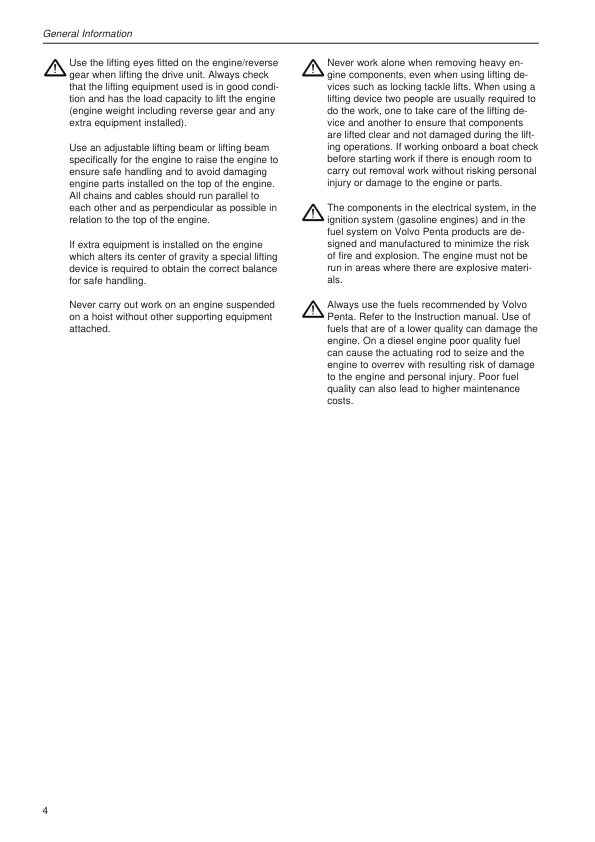 General Information

Use the lifting eyes fitted on the engine/reverse gear when lifting the drive unit. Always check that the lifting equipment used is in good condition and has the load capacity to lift the engine (engine weight including reverse gear and any extra equipment installed).

Use an adjustable lifting beam or lifting beam specifically for the engine to raise the engine to ensure safe handling and to avoid damaging engine parts installed on the top of the engine. All chains and cables should run parallel to each other and as perpendicular as possible in relation to the top of the engine.

If extra equipment is installed on the engine which alters its center of gravity a special lifting device is required to obtain the correct balance for safe handling.

Never carry out work on an engine suspended on a hoist without other supporting equipment attached.

Never work alone when removing heavy engine components, even when using lifting devices such as locking tackle lifts. When using a lifting device two people are usually required to do the work, one to take care of the lifting device and another to ensure that components are lifted clear and not damaged during the lifting operations. If working onboard a boat check before starting work if there is enough room to carry out removal work without risking personal injury or damage to the engine or parts.

The components in the electrical system, in the ignition system (gasoline engines) and in the fuel system on Volvo Penta products are designed and manufactured to minimize the risk of fire and explosion. The engine must not be run in areas where there are explosive materials.

Always use the fuels recommended by Volvo Penta. Refer to the Instruction manual. Use of fuels that are of a lower quality can damage the engine. On a diesel engine poor quality fuel can cause the actuating rod to seize and the engine to overrev with resulting risk of damage to the engine and personal injury. Poor fuel quality can also lead to higher maintenance costs.

4